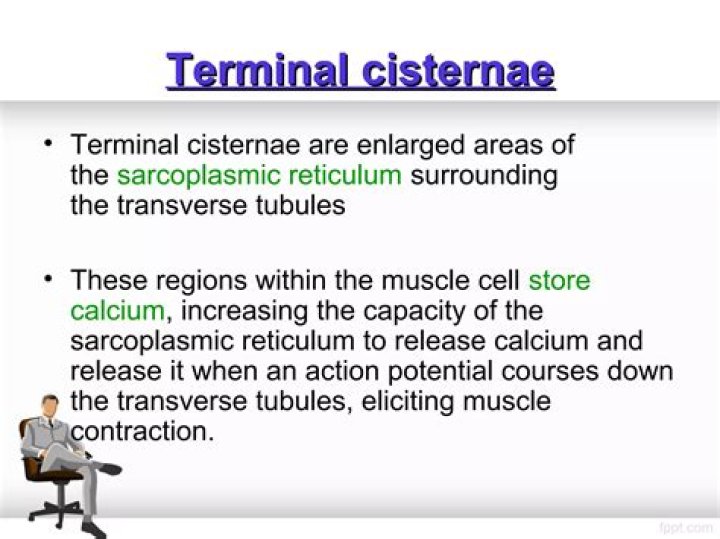 Terminal cisternae

• Terminal cisternae are enlarged areas of the sarcoplasmic reticulum surrounding the transverse tubules

• These regions within the muscle cell store calcium, increasing the capacity of the sarcoplasmic reticulum to release calcium and release it when an action potential courses down the transverse tubules, eliciting muscle contraction.

fppt.com